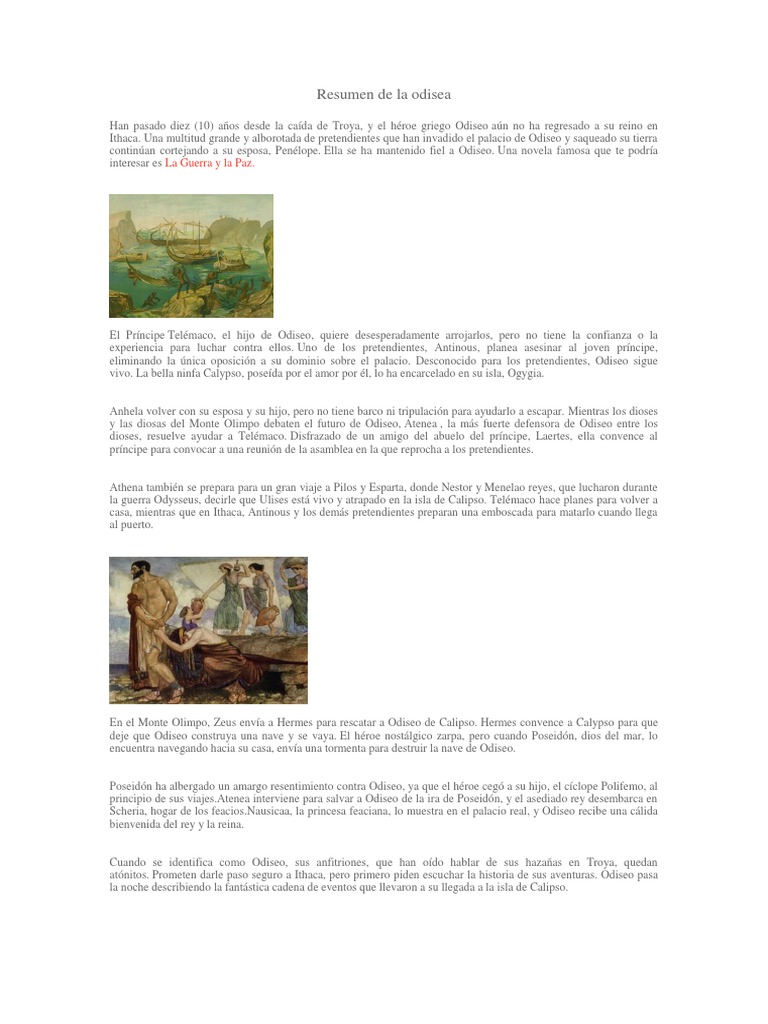 Resumen de la odisea

Han pasado diez (10) años desde la caída de Troya, y el héroe griego Odiseo aún no ha regresado a su reino en Ithaca. Una multitud grande y alborotada de pretendientes que han invadido el palacio de Odiseo y saqueado su tierra continúan cortejando a su esposa, Penélope. Ella se ha mantenido fiel a Odiseo. Una novela famosa que te podría interesar es La Guerra y la Paz.

El Príncipe Telémaco, el hijo de Odiseo, quiere desesperadamente arrojarlos, pero no tiene la confianza o la experiencia para luchar contra ellos. Uno de los pretendientes, Antinous, planea asesinar al joven príncipe, eliminando la única oposición a su dominio sobre el palacio. Desconocido para los pretendientes, Odiseo sigue vivo. La bella ninfa Calypso, poseída por el amor por él, lo ha encarcelado en su isla, Ogygia.

Anhela volver con su esposa y su hijo, pero no tiene barco ni tripulación para ayudarlo a escapar. Mientras los dioses y las diosas del Monte Olimpo debaten el futuro de Odiseo, Atenea , la más fuerte defensora de Odiseo entre los dioses, resuelve ayudar a Telémaco. Disfrazado de un amigo del abuelo del príncipe, Laertes, ella convence al príncipe para convocar a una reunión de la asamblea en la que reprocha a los pretendientes.

Athena también se prepara para un gran viaje a Pilos y Esparta, donde Nestor y Menelao reyes, que lucharon durante la guerra Odysseus, decirle que Ulises está vivo y atrapado en la isla de Calipso. Telémaco hace planes para volver a casa, mientras que en Ithaca, Antinous y los demás pretendientes preparan una emboscada para matarlo cuando llega al puerto.

En el Monte Olimpo, Zeus envía a Hermes para rescatar a Odiseo de Calipso. Hermes convence a Calypso para que deje que Odiseo construya una nave y se vaya. El héroe nostálgico zarpa, pero cuando Poseidón, dios del mar, lo encuentra navegando hacia su casa, envía una tormenta para destruir la nave de Odiseo.

Poseidón ha albergado un amargo resentimiento contra Odiseo, ya que el héroe cegó a su hijo, el cíclope Polifemo, al principio de sus viajes.Atenea interviene para salvar a Odiseo de la ira de Poseidón, y el asediado rey desembarca en Scheria, hogar de los feacios.Nausicaa, la princesa feaciana, lo muestra en el palacio real, y Odiseo recibe una cálida bienvenida del rey y la reina.

Cuando se identifica como Odiseo, sus anfitriones, que han oído hablar de sus hazañas en Troya, quedan atónitos. Prometen darle paso seguro a Ithaca, pero primero piden escuchar la historia de sus aventuras. Odiseo pasa la noche describiendo la fantástica cadena de eventos que llevaron a su llegada a la isla de Calipso.